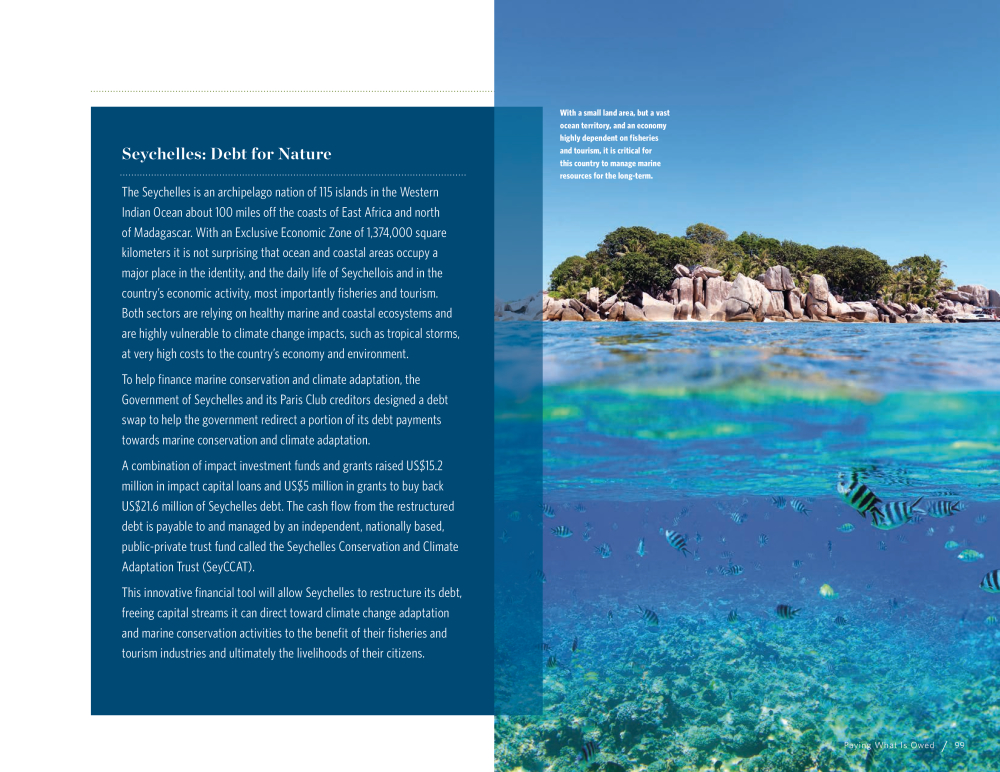 Seychelles: Debt for Nature

The Seychelles is an archipelago nation of 115 islands in the Western Indian Ocean about 100 miles off the coasts of East Africa and north of Madagascar. With an Exclusive Economic Zone of 1,374,000 square kilometers it is not surprising that ocean and coastal areas occupy a major place in the identity, and the daily life of Seychellois and in the country's economic activity, most importantly fisheries and tourism. Both sectors are relying on healthy marine and coastal ecosystems and are highly vulnerable to climate change impacts, such as tropical storms, at very high costs to the country's economy and environment.

To help finance marine conservation and climate adaptation, the Government of Seychelles and its Paris Club creditors designed a debt swap to help the government redirect a portion of its debt payments towards marine conservation and climate adaptation.

A combination of impact investment funds and grants raised US$15.2 million in impact capital loans and US$5 million in grants to buy back US$21.6 million of Seychelles debt. The cash flow from the restructured debt is payable to and managed by an independent, nationally based, public-private trust fund called the Seychelles Conservation and Climate Adaptation Trust (SeyCCAT).

This innovative financial tool will allow Seychelles to restructure its debt, freeing capital streams it can direct toward climate change adaptation and marine conservation activities to the benefit of their fisheries and tourism industries and ultimately the livelihoods of their citizens.

With a small land area, but a vast ocean territory, and an economy highly dependent on fisheries and tourism, it is critical for this country to manage marine resources for the long-term.

Paying What Is Owed / 99